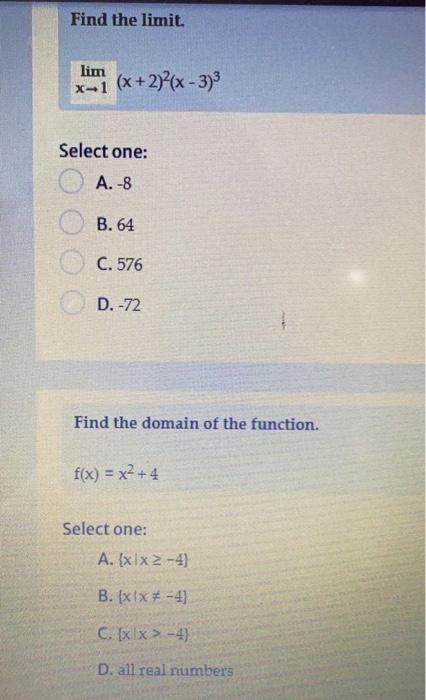 Find the limit.

$\lim_{x \to 1} (x+2)^2(x-3)^3$

Select one:

A. -8

B. 64

C. 576

D. -72

Find the domain of the function.

$f(x) = x^2 + 4$

Select one:

A. $\{x | x \geq -4\}$

B. $\{x | x \neq -4\}$

C. $\{x | x > -4\}$

D. all real numbers